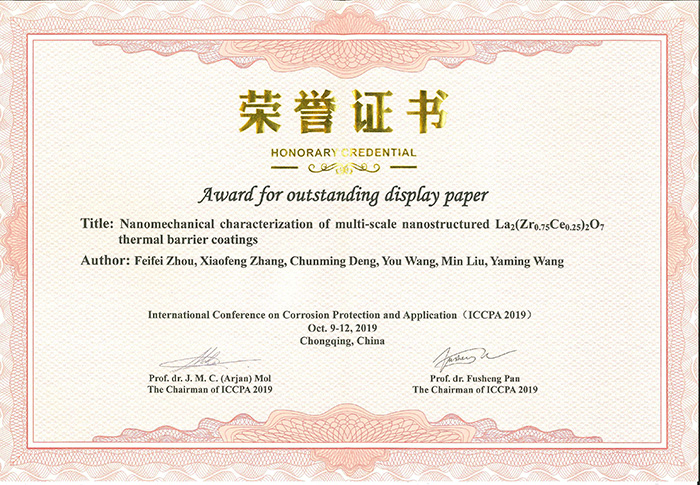 荣誉证书

HONORARY CREDENTIAL

Award for outstanding display paper

Title: Nanomechanical characterization of multi-scale nanostructured $La_2(Zr_{0.75}Ce_{0.25})_2O_7$ thermal barrier coatings

Author: Feifei Zhou, Xiaofeng Zhang, Chunming Deng, You Wang, Min Liu, Yaming Wang

International Conference on Corrosion Protection and Application（ICCPA 2019）
Oct. 9-12, 2019
Chongqing, China

Prof. dr. J. M. C. (Arjan) Mol
The Chairman of ICCPA 2019

Prof. dr. Fusheng Pan
The Chairman of ICCPA 2019